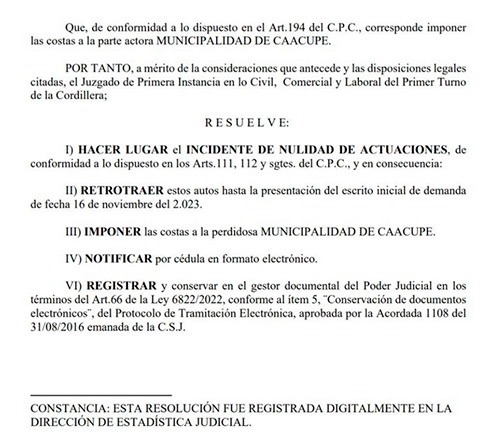 Que, de conformidad a lo dispuesto en el Art.194 del C.P.C., corresponde imponer las costas a la parte actora MUNICIPALIDAD DE CAACUPE.

POR TANTO, a mérito de la consideraciones que antecede y las disposiciones legales citadas, el Juzgado de Primera Instancia en lo Civil, Comercial y Laboral del Primer Turno de la Cordillera;

R E S U E L V E:

I) HACER LUGAR el INCIDENTE DE NULIDAD DE ACTUACIONES, de conformidad a lo dispuesto en los Arts.111, 112 y sgtes. del C.P.C., y en consecuencia:

II) RETROTRAER estos autos hasta la presentación del escrito inicial de demanda de fecha 16 de noviembre del 2.023.

III) IMPONER las costas a la perdidosa MUNICIPALIDAD DE CAACUPE.

IV) NOTIFICAR por cédula en formato electrónico.

VI) REGISTRAR y conservar en el gestor documental del Poder Judicial en los términos del Art.66 de la Ley 6822/2022, conforme al ítem 5, "Conservación de documentos electrónicos", del Protocolo de Tramitación Electrónica, aprobada por la Acordada 1108 del 31/08/2016 emanada de la C.S.J.

CONSTANCIA: ESTA RESOLUCIÓN FUE REGISTRADA DIGITALMENTE EN LA DIRECCIÓN DE ESTADÍSTICA JUDICIAL.